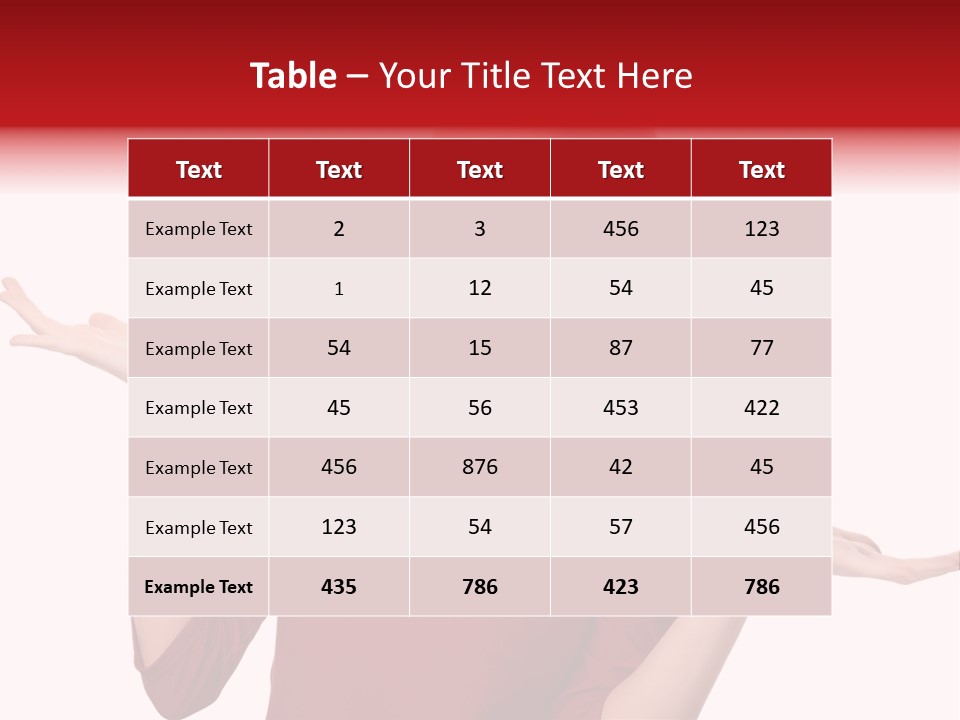 Table – Your Title Text Here

| Text | Text | Text | Text | Text |
|---|---|---|---|---|
| Example Text | 2 | 3 | 456 | 123 |
| Example Text | 1 | 12 | 54 | 45 |
| Example Text | 54 | 15 | 87 | 77 |
| Example Text | 45 | 56 | 453 | 422 |
| Example Text | 456 | 876 | 42 | 45 |
| Example Text | 123 | 54 | 57 | 456 |
| Example Text | 435 | 786 | 423 | 786 |